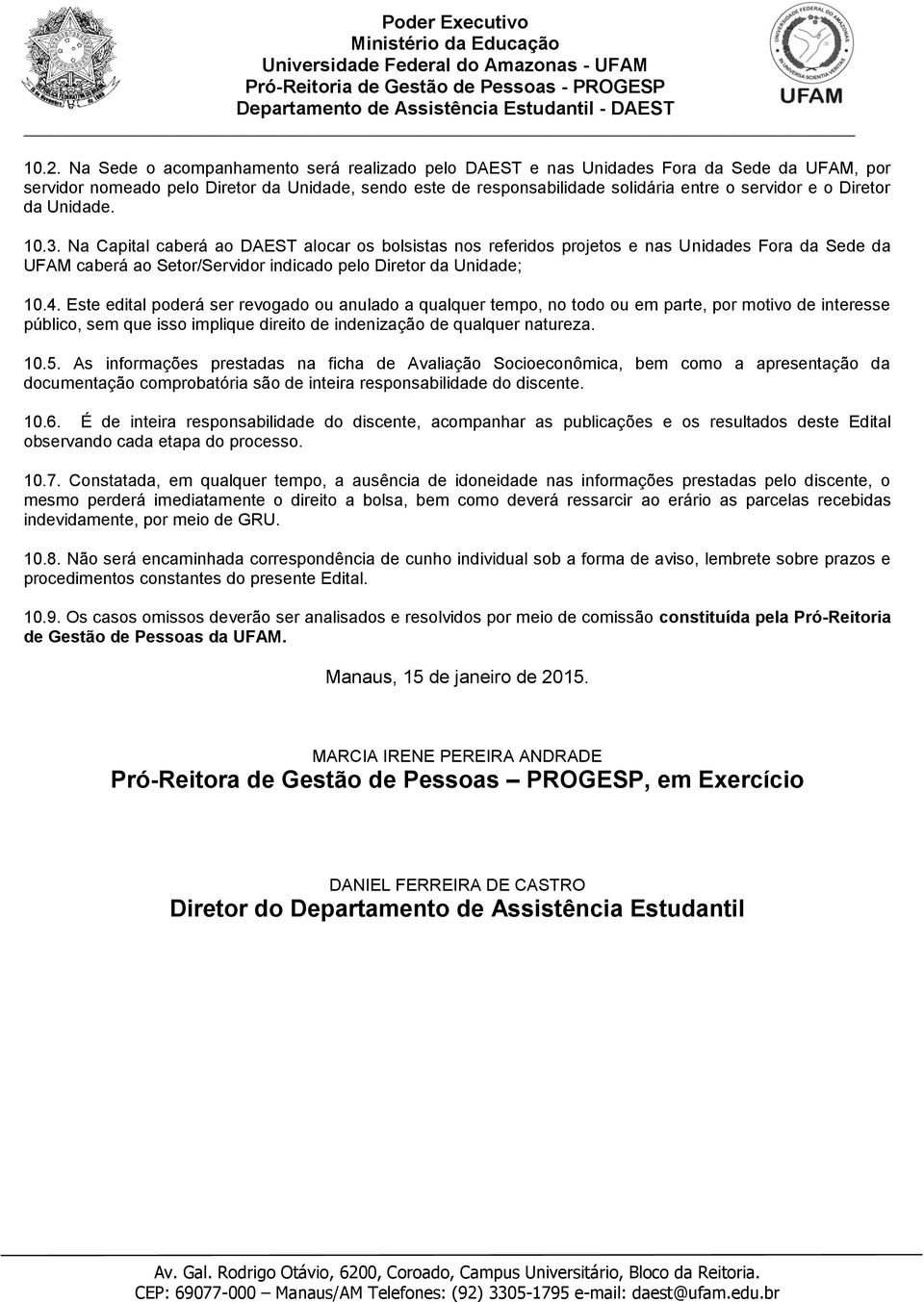 Poder Executivo
Ministério da Educação
Universidade Federal do Amazonas - UFAM
Pró-Reitoria de Gestão de Pessoas - PROGESP
Departamento de Assistência Estudantil - DAEST

UNIVERSIDADE FEDERAL DO AMAZONAS
IN UNIVERSA SCIENTIA VERITAS
UFAM

10.2. Na Sede o acompanhamento será realizado pelo DAEST e nas Unidades Fora da Sede da UFAM, por servidor nomeado pelo Diretor da Unidade, sendo este de responsabilidade solidária entre o servidor e o Diretor da Unidade.

10.3. Na Capital caberá ao DAEST alocar os bolsistas nos referidos projetos e nas Unidades Fora da Sede da UFAM caberá ao Setor/Servidor indicado pelo Diretor da Unidade;

10.4. Este edital poderá ser revogado ou anulado a qualquer tempo, no todo ou em parte, por motivo de interesse público, sem que isso implique direito de indenização de qualquer natureza.

10.5. As informações prestadas na ficha de Avaliação Socioeconômica, bem como a apresentação da documentação comprobatória são de inteira responsabilidade do discente.

10.6. É de inteira responsabilidade do discente, acompanhar as publicações e os resultados deste Edital observando cada etapa do processo.

10.7. Constatada, em qualquer tempo, a ausência de idoneidade nas informações prestadas pelo discente, o mesmo perderá imediatamente o direito a bolsa, bem como deverá ressarcir ao erário as parcelas recebidas indevidamente, por meio de GRU.

10.8. Não será encaminhada correspondência de cunho individual sob a forma de aviso, lembrete sobre prazos e procedimentos constantes do presente Edital.

10.9. Os casos omissos deverão ser analisados e resolvidos por meio de comissão constituída pela Pró-Reitoria de Gestão de Pessoas da UFAM.

Manaus, 15 de janeiro de 2015.

MARCIA IRENE PEREIRA ANDRADE
Pró-Reitora de Gestão de Pessoas – PROGESP, em Exercício

DANIEL FERREIRA DE CASTRO
Diretor do Departamento de Assistência Estudantil

Av. Gal. Rodrigo Otávio, 6200, Coroado, Campus Universitário, Bloco da Reitoria.
CEP: 69077-000 – Manaus/AM Telefones: (92) 3305-1795 e-mail: daest@ufam.edu.br